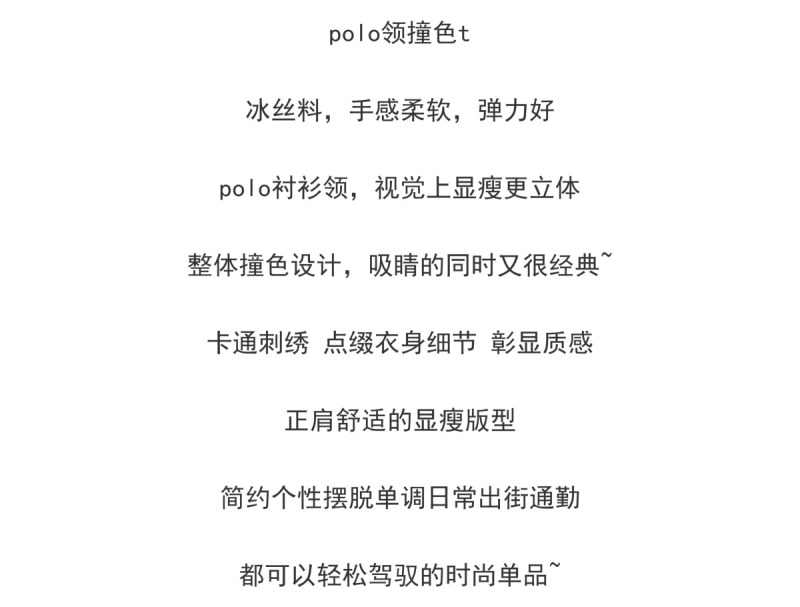 polo领撞色t

冰丝料，手感柔软，弹力好

polo衬衫领，视觉上显瘦更立体

整体撞色设计，吸睛的同时又很经典~

卡通刺绣 点缀衣身细节 彰显质感

正肩舒适的显瘦版型

简约个性摆脱单调日常出街通勤

都可以轻松驾驭的时尚单品~